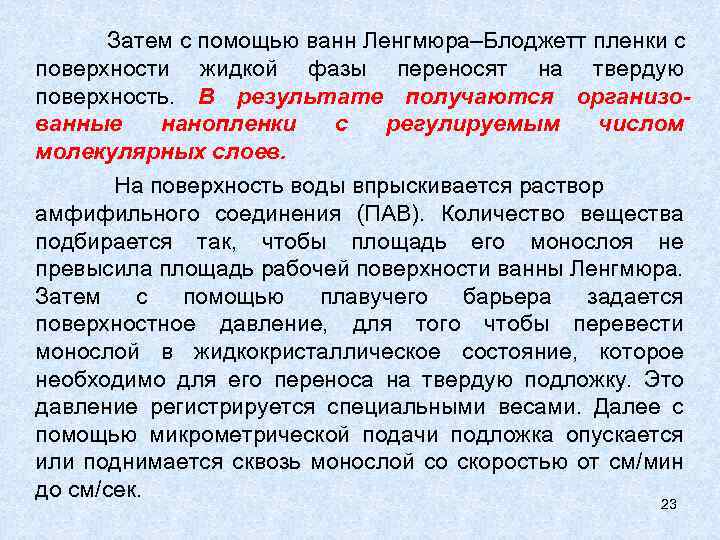 Затем с помощью ванн Ленгмюра–Блоджетт пленки с поверхности жидкой фазы переносят на твердую поверхность. В результате получаются организованные нанопленки с регулируемым числом молекулярных слоев.

На поверхность воды впрыскивается раствор амфифильного соединения (ПАВ). Количество вещества подбирается так, чтобы площадь его монослоя не превысила площадь рабочей поверхности ванны Ленгмюра. Затем с помощью плавучего барьера задается поверхностное давление, для того чтобы перевести монослой в жидкокристаллическое состояние, которое необходимо для его переноса на твердую подложку. Это давление регистрируется специальными весами. Далее с помощью микрометрической подачи подложка опускается или поднимается сквозь монослой со скоростью от см/мин до см/сек.

23